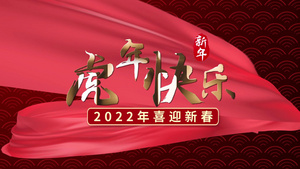 新年

虎年快乐

2022年喜迎新春